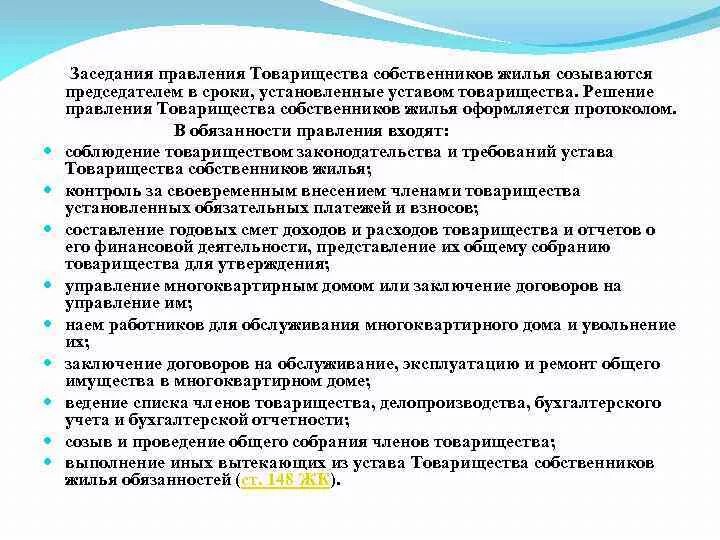 Заседания правления Товарищества собственников жилья созываются председателем в сроки, установленные уставом товарищества. Решение правления Товарищества собственников жилья оформляется протоколом.

В обязанности правления входят:

- соблюдение товариществом законодательства и требований устава Товарищества собственников жилья;
- контроль за своевременным внесением членами товарищества установленных обязательных платежей и взносов;
- составление годовых смет доходов и расходов товарищества и отчетов о его финансовой деятельности, представление их общему собранию товарищества для утверждения;
- управление многоквартирным домом или заключение договоров на управление им;
- наем работников для обслуживания многоквартирного дома и увольнение их;
- заключение договоров на обслуживание, эксплуатацию и ремонт общего имущества в многоквартирном доме;
- ведение списка членов товарищества, делопроизводства, бухгалтерского учета и бухгалтерской отчетности;
- созыв и проведение общего собрания членов товарищества;
- выполнение иных вытекающих из устава Товарищества собственников жилья обязанностей (ст. 148 ЖК).